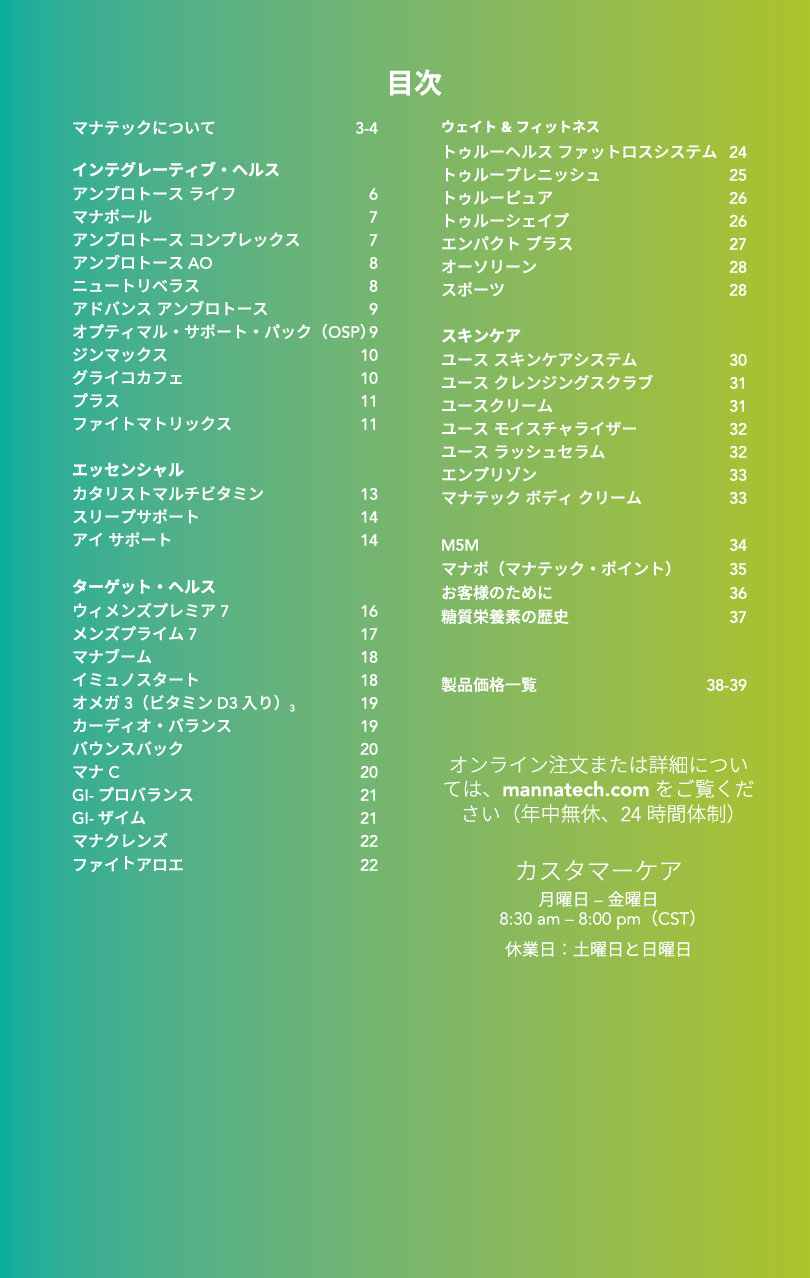 目次

マナテックについて 3-4

インテグレーティブ・ヘルス
アンブロトース ライフ 6
マナポール 7
アンブロトース コンプレックス 7
アンブロトース AO 8
ニュートリベラス 8
アドバンス アンブロトース 9
オプティマル・サポート・パック（OSP）9
ジンマックス 10
グライコカフェ 10
プラス 11
ファイトマトリックス 11

エッセンシャル
カタリストマルチビタミン 13
スリープサポート 14
アイ サポート 14

ターゲット・ヘルス
ウィメンズプレミア 7 16
メンズプライム 7 17
マナブーム 18
イミュノスタート 18
オメガ 3（ビタミン D3 入り）$_3$ 19
カーディオ・バランス 19
バウンスバック 20
マナ C 20
GI- プロバランス 21
GI- ザイム 21
マナクレンズ 22
ファイトアロエ 22

ウェイト & フィットネス
トゥルーヘルス ファットロスシステム 24
トゥループレニッシュ 25
トゥルーピュア 26
トゥルーシェイプ 26
エンパクト プラス 27
オーソリーン 28
スポーツ 28

スキンケア
ユース スキンケアシステム 30
ユース クレンジングスクラブ 31
ユースクリーム 31
ユース モイスチャライザー 32
ユース ラッシュセラム 32
エンプリゾン 33
マナテック ボディ クリーム 33

M5M 34
マナポ（マナテック・ポイント） 35
お客様のために 36
糖質栄養素の歴史 37

製品価格一覧 38-39

オンライン注文または詳細については、mannatech.com をご覧ください（年中無休、24 時間体制）

カスタマーケア
月曜日 – 金曜日
8:30 am – 8:00 pm（CST）
休業日：土曜日と日曜日